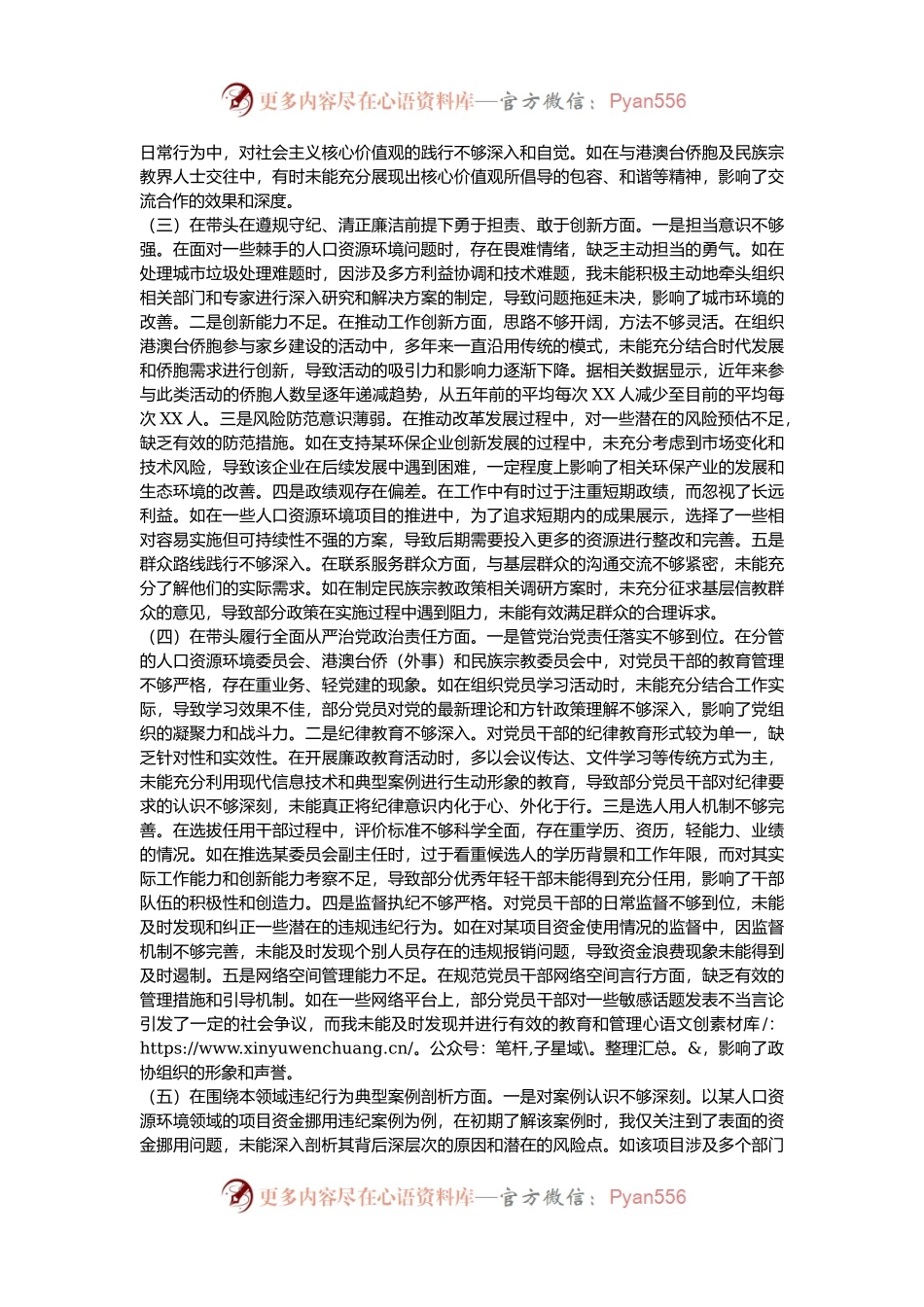 更多内容尽在心语资料库—官方微信：Pyan556

日常行为中，对社会主义核心价值观的践行不够深入和自觉。如在与港澳台侨胞及民族宗教界人士交往中，有时未能充分展现出核心价值观所倡导的包容、和谐等精神，影响了交流合作的效果和深度。

（三）在带头在遵规守纪、清正廉洁前提下勇于担责、敢于创新方面。一是担当意识不够强。在面对一些棘手的人口资源环境问题时，存在畏难情绪，缺乏主动担当的勇气。如在处理城市垃圾处理难题时，因涉及多方利益协调和技术难题，我未能积极主动地牵头组织相关部门和专家进行深入研究和解决方案的制定，导致问题拖延未决，影响了城市环境的改善。二是创新能力不足。在推动工作创新方面，思路不够开阔，方法不够灵活。在组织港澳台侨胞参与家乡建设的活动中，多年来一直沿用传统的模式，未能充分结合时代发展和侨胞需求进行创新，导致活动的吸引力和影响力逐渐下降。据相关数据显示，近年来参与此类活动的侨胞人数呈逐年递减趋势，从五年前的平均每次 XX 人减少至目前的平均每次 XX 人。三是风险防范意识薄弱。在推动改革发展过程中，对一些潜在的风险预估不足，缺乏有效的防范措施。如在支持某环保企业创新发展的过程中，未充分考虑到市场变化和技术风险，导致该企业在后续发展中遇到困难，一定程度上影响了相关环保产业的发展和生态环境的改善。四是政绩观存在偏差。在工作中有时过于注重短期政绩，而忽视了长远利益。如在一些人口资源环境项目的推进中，为了追求短期内的成果展示，选择了一些相对容易实施但可持续性不强的方案，导致后期需要投入更多的资源进行整改和完善。五是群众路线践行不够深入。在联系服务群众方面，与基层群众的沟通交流不够紧密，未能充分了解他们的实际需求。如在制定民族宗教政策相关调研方案时，未充分征求基层信教群众的意见，导致部分政策在实施过程中遇到阻力，未能有效满足群众的合理诉求。

（四）在带头履行全面从严治党政治责任方面。一是管党治党责任落实不够到位。在分管的人口资源环境委员会、港澳台侨（外事）和民族宗教委员会中，对党员干部的教育管理不够严格，存在重业务、轻党建的现象。如在组织党员学习活动时，未能充分结合工作实际，导致学习效果不佳，部分党员对党的最新理论和方针政策理解不够深入，影响了党组织的凝聚力和战斗力。二是纪律教育不够深入。对党员干部的纪律教育形式较为单一，缺乏针对性和实效性。在开展廉政教育活动时，多以会议传达、文件学习等传统方式为主，未能充分利用现代信息技术和典型案例进行生动形象的教育，导致部分党员干部对纪律要求的认识不够深刻，未能真正将纪律意识内化于心、外化于行。三是选人用人机制不够完善。在选拔任用干部过程中，评价标准不够科学全面，存在重学历、资历，轻能力、业绩的情况。如在推选某委员会副主任时，过于看重候选人的学历背景和工作年限，而对其实际工作能力和创新能力考察不足，导致部分优秀年轻干部未能得到充分任用，影响了干部队伍的积极性和创造力。四是监督执纪不够严格。对党员干部的日常监督不够到位，未能及时发现和纠正一些潜在的违规违纪行为。如在对某项目资金使用情况的监督中，因监督机制不够完善，未能及时发现个别人员存在的违规报销问题，导致资金浪费现象未能得到及时遏制。五是网络空间管理能力不足。在规范党员干部网络空间言行方面，缺乏有效的管理措施和引导机制。如在一些网络平台上，部分党员干部对一些敏感话题发表不当言论引发了一定的社会争议，而我未能及时发现并进行有效的教育和管理心语文创素材库/: https://www.xinyuwenchuang.cn/。公众号：笔杆,子星域\。整理汇总。&，影响了政协组织的形象和声誉。

（五）在围绕本领域违纪行为典型案例剖析方面。一是对案例认识不够深刻。以某人口资源环境领域的项目资金挪用违纪案例为例，在初期了解该案例时，我仅关注到了表面的资金挪用问题，未能深入剖析其背后深层次的原因和潜在的风险点。如该项目涉及多个部门

更多内容尽在心语资料库—官方微信：Pyan556